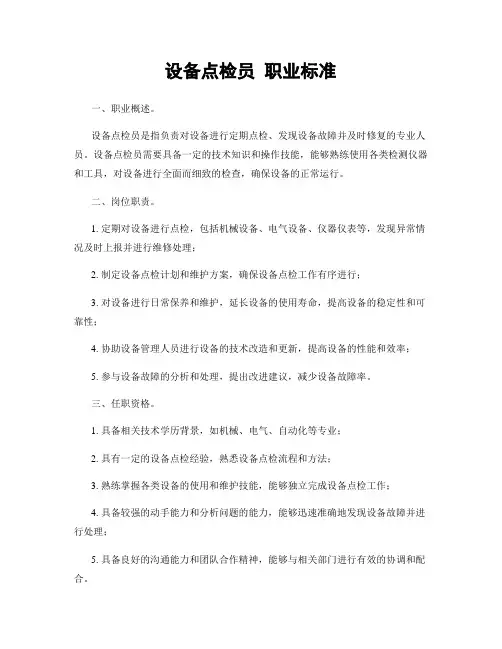 设备点检员 职业标准

一、职业概述。

设备点检员是指负责对设备进行定期点检、发现设备故障并及时修复的专业人员。设备点检员需要具备一定的技术知识和操作技能，能够熟练使用各类检测仪器和工具，对设备进行全面而细致的检查，确保设备的正常运行。

二、岗位职责。

1. 定期对设备进行点检，包括机械设备、电气设备、仪器仪表等，发现异常情况及时上报并进行维修处理；

2. 制定设备点检计划和维护方案，确保设备点检工作有序进行；

3. 对设备进行日常保养和维护，延长设备的使用寿命，提高设备的稳定性和可靠性；

4. 协助设备管理人员进行设备的技术改造和更新，提高设备的性能和效率；

5. 参与设备故障的分析和处理，提出改进建议，减少设备故障率。

三、任职资格。

1. 具备相关技术学历背景，如机械、电气、自动化等专业；

2. 具有一定的设备点检经验，熟悉设备点检流程和方法；

3. 熟练掌握各类设备的使用和维护技能，能够独立完成设备点检工作；

4. 具备较强的动手能力和分析问题的能力，能够迅速准确地发现设备故障并进行处理；

5. 具备良好的沟通能力和团队合作精神，能够与相关部门进行有效的协调和配合。